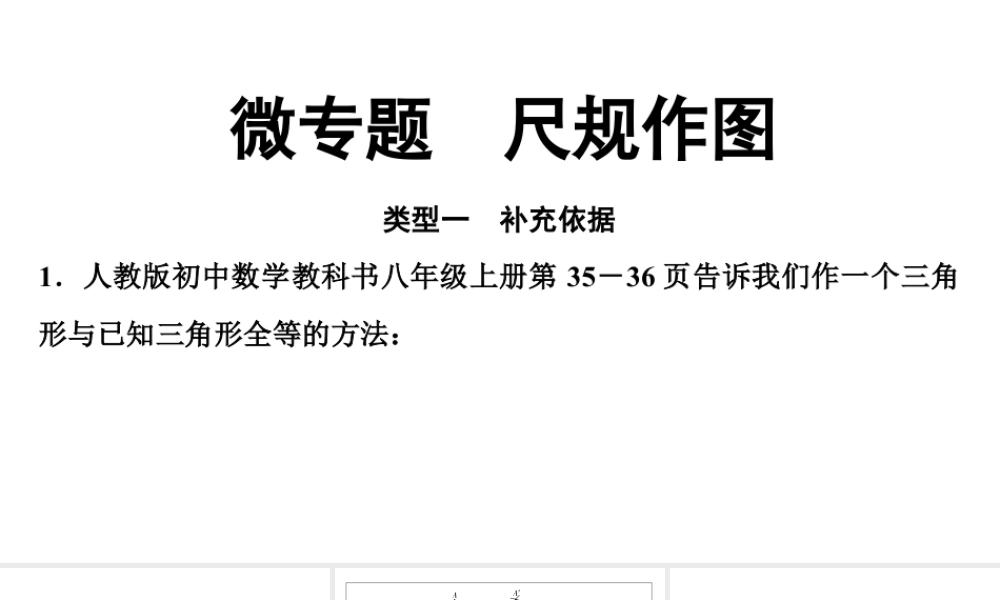 微专题　尺规作图

类型一　补充依据

1．人教版初中数学教科书八年级上册第 35－36 页告诉我们作一个三角形与已知三角形全等的方法：